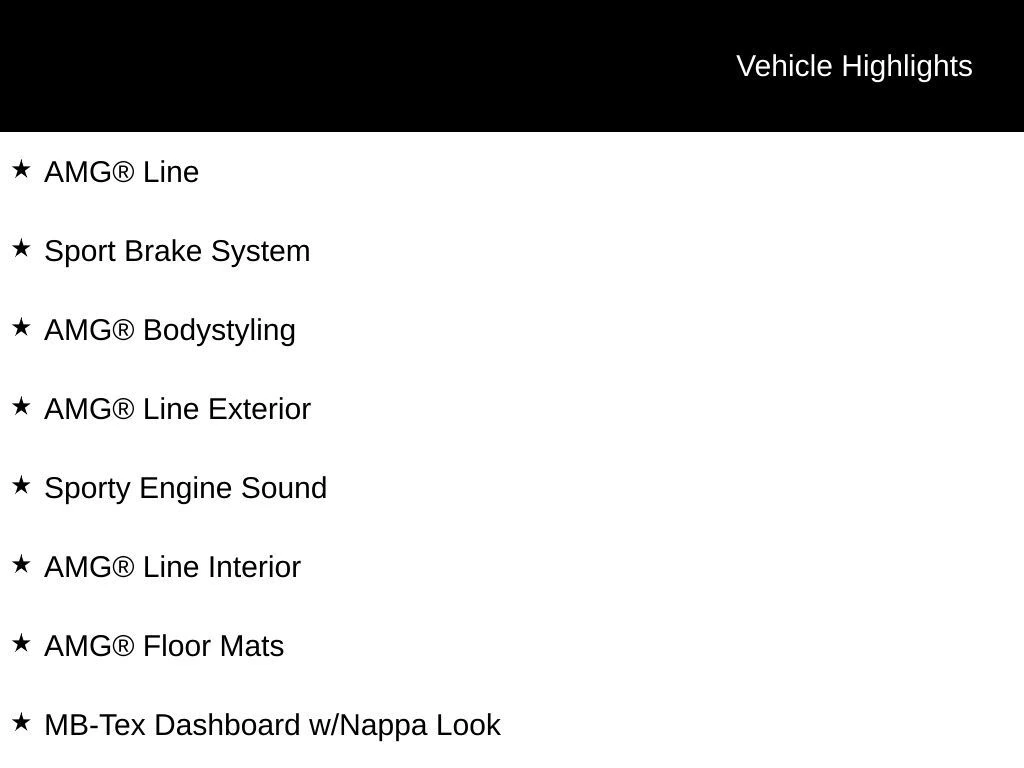 Vehicle Highlights

★ AMG® Line

★ Sport Brake System

★ AMG® Bodystyling

★ AMG® Line Exterior

★ Sporty Engine Sound

★ AMG® Line Interior

★ AMG® Floor Mats

★ MB-Tex Dashboard w/Nappa Look